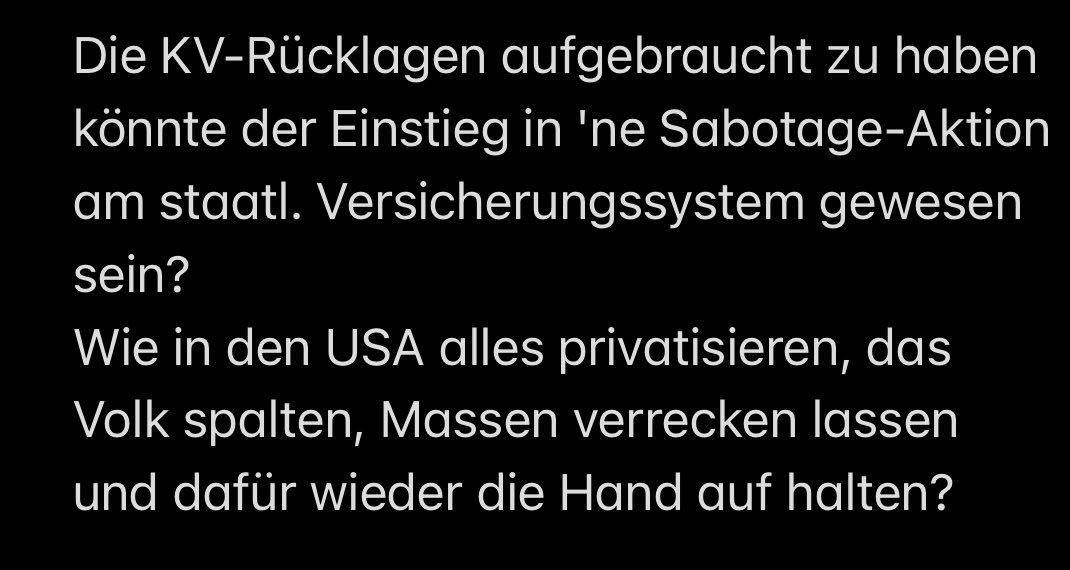 Die KV-Rücklagen aufgebraucht zu haben könnte der Einstieg in 'ne Sabotage-Aktion am staatl. Versicherungssystem gewesen sein?
Wie in den USA alles privatisieren, das Volk spalten, Massen verrecken lassen und dafür wieder die Hand auf halten?